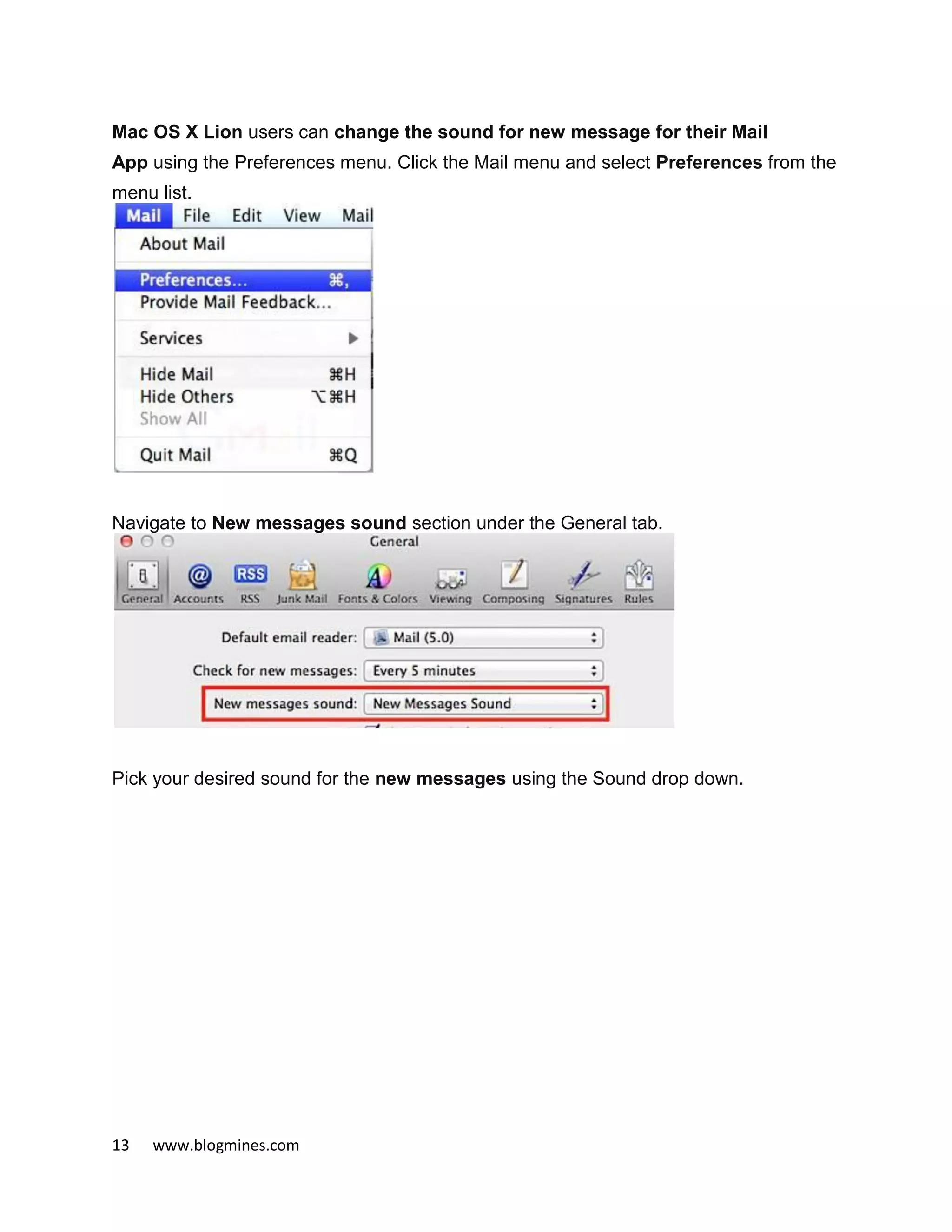 Mac OS X Lion users can change the sound for new message for their Mail App using the Preferences menu. Click the Mail menu and select Preferences from the menu list.

Mail File Edit View Mail
About Mail
Preferences... ⌘,
Provide Mail Feedback...
Services
Hide Mail ⌘H
Hide Others ⌥⌘H
Show All
Quit Mail ⌘Q

Navigate to New messages sound section under the General tab.

General
General Accounts RSS Junk Mail Fonts & Colors Viewing Composing Signatures Rules
Default email reader: Mail (5.0)
Check for new messages: Every 5 minutes
New messages sound: New Messages Sound

Pick your desired sound for the new messages using the Sound drop down.

13 www.blogmines.com